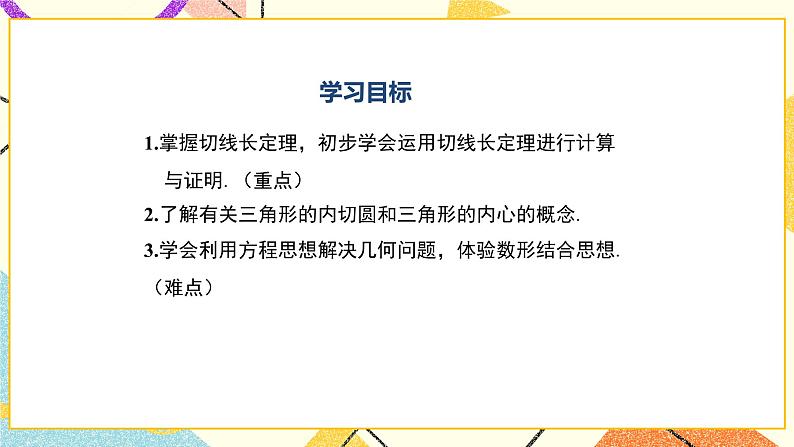 学习目标

1.掌握切线长定理，初步学会运用切线长定理进行计算与证明.（重点）

2.了解有关三角形的内切圆和三角形的内心的概念.

3.学会利用方程思想解决几何问题，体验数形结合思想.（难点）